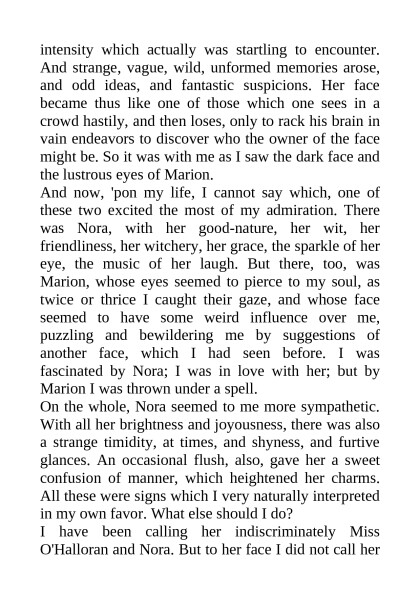 intensity which actually was startling to encounter. And strange, vague, wild, unformed memories arose, and odd ideas, and fantastic suspicions. Her face became thus like one of those which one sees in a crowd hastily, and then loses, only to rack his brain in vain endeavors to discover who the owner of the face might be. So it was with me as I saw the dark face and the lustrous eyes of Marion.

And now, 'pon my life, I cannot say which, one of these two excited the most of my admiration. There was Nora, with her good-nature, her wit, her friendliness, her witchery, her grace, the sparkle of her eye, the music of her laugh. But there, too, was Marion, whose eyes seemed to pierce to my soul, as twice or thrice I caught their gaze, and whose face seemed to have some weird influence over me, puzzling and bewildering me by suggestions of another face, which I had seen before. I was fascinated by Nora; I was in love with her; but by Marion I was thrown under a spell.

On the whole, Nora seemed to me more sympathetic. With all her brightness and joyousness, there was also a strange timidity, at times, and shyness, and furtive glances. An occasional flush, also, gave her a sweet confusion of manner, which heightened her charms. All these were signs which I very naturally interpreted in my own favor. What else should I do?

I have been calling her indiscriminately Miss O'Halloran and Nora. But to her face I did not call her